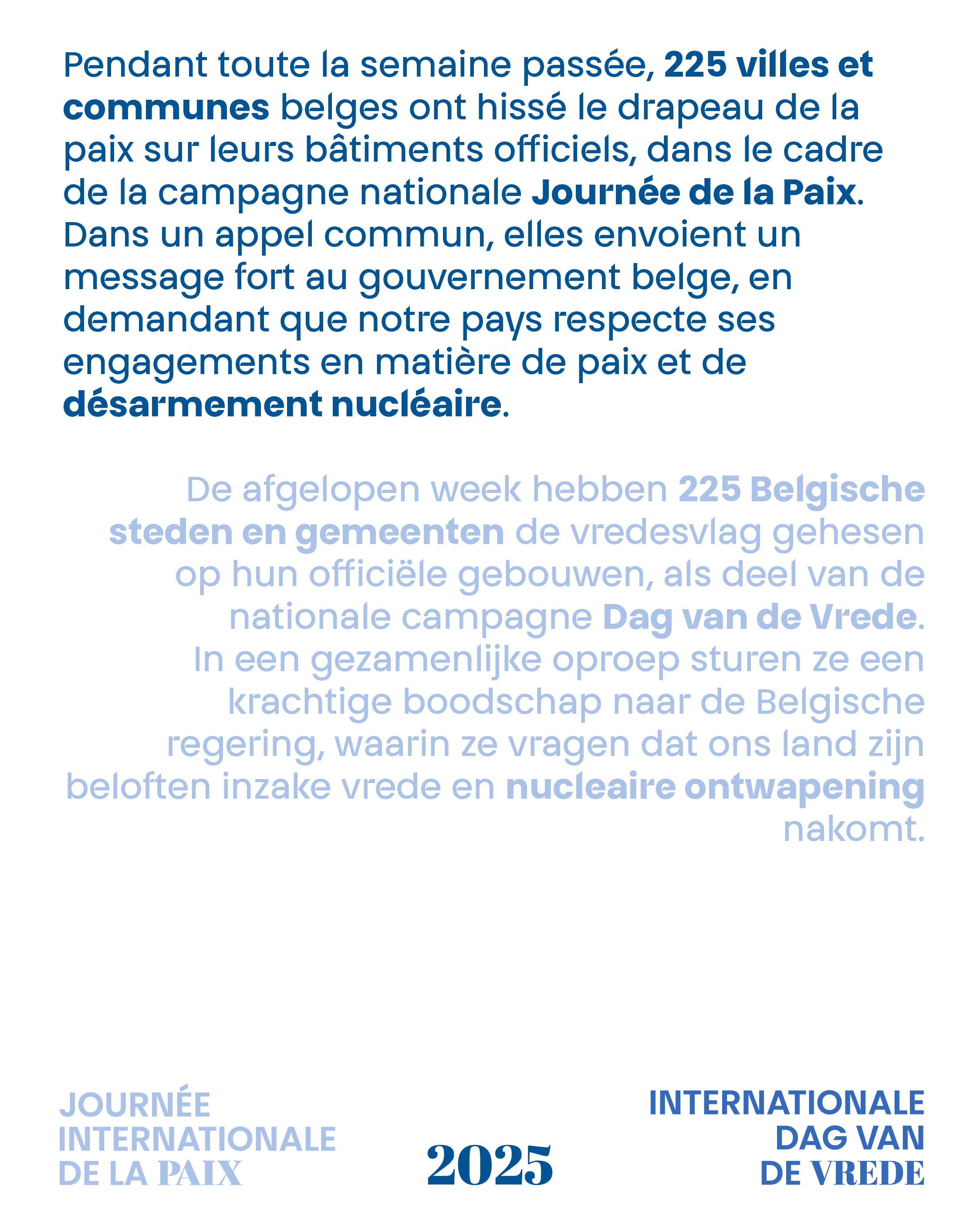 Pendant toute la semaine passée, 225 villes et communes belges ont hissé le drapeau de la paix sur leurs bâtiments officiels, dans le cadre de la campagne nationale Journée de la Paix. Dans un appel commun, elles envoient un message fort au gouvernement belge, en demandant que notre pays respecte ses engagements en matière de paix et de désarmement nucléaire.

De afgelopen week hebben 225 Belgische steden en gemeenten de vredesvlag gehesen op hun officiële gebouwen, als deel van de nationale campagne Dag van de Vrede. In een gezamenlijke oproep sturen ze een krachtige boodschap naar de Belgische regering, waarin ze vragen dat ons land zijn beloften inzake vrede en nucleaire ontwapening nakomt.

JOURNÉE INTERNATIONALE DE LA PAIX

2025

INTERNATIONALE DAG VAN DE VREDE